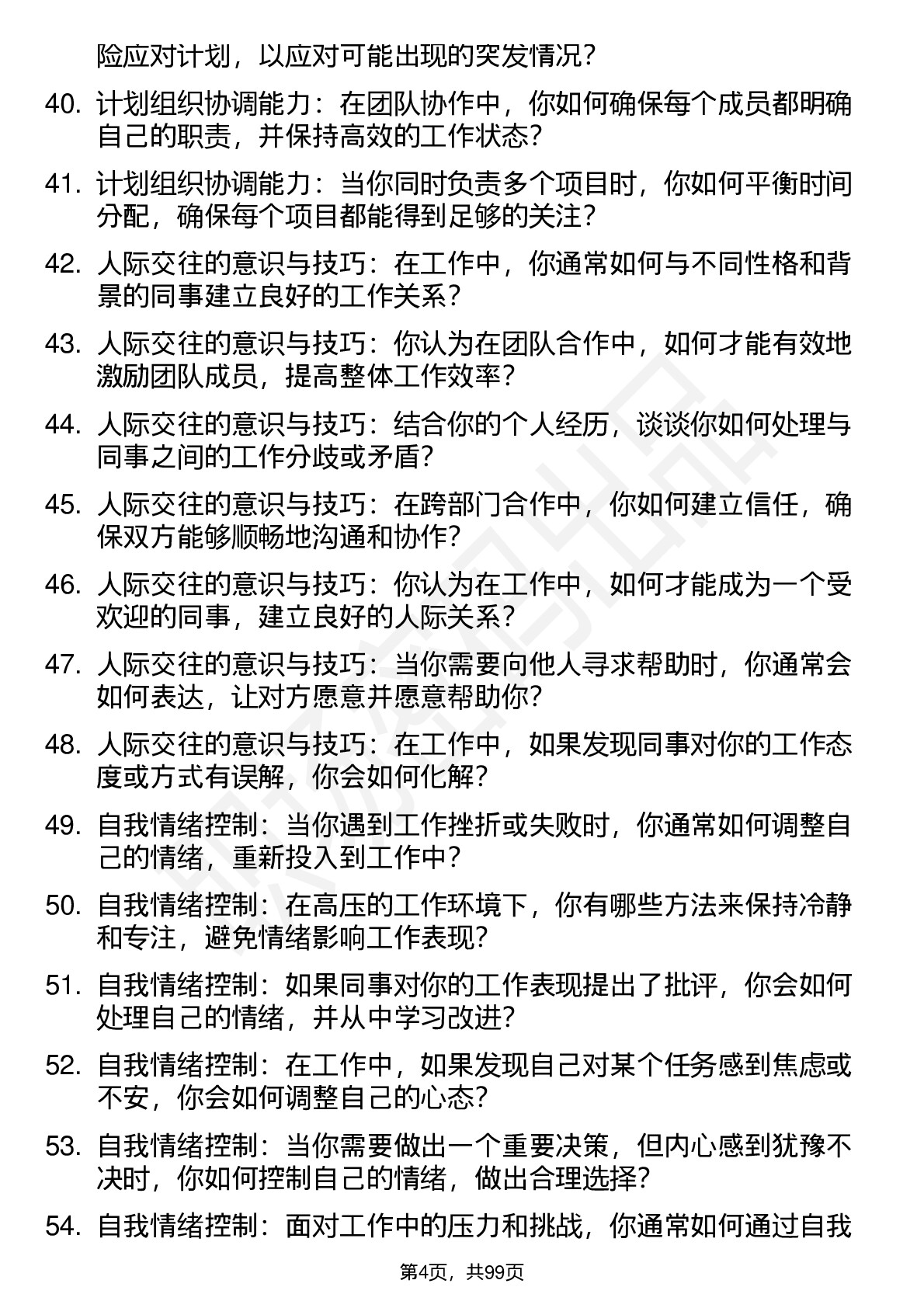 险应对计划，以应对可能出现的突发情况？

40. 计划组织协调能力：在团队协作中，你如何确保每个成员都明确自己的职责，并保持高效的工作状态？

41. 计划组织协调能力：当你同时负责多个项目时，你如何平衡时间分配，确保每个项目都能得到足够的关注？

42. 人际交往的意识与技巧：在工作中，你通常如何与不同性格和背景的同事建立良好的工作关系？

43. 人际交往的意识与技巧：你认为在团队合作中，如何才能有效地激励团队成员，提高整体工作效率？

44. 人际交往的意识与技巧：结合你的个人经历，谈谈你如何处理与同事之间的工作分歧或矛盾？

45. 人际交往的意识与技巧：在跨部门合作中，你如何建立信任，确保双方能够顺畅地沟通和协作？

46. 人际交往的意识与技巧：你认为在工作中，如何才能成为一个受欢迎的同事，建立良好的人际关系？

47. 人际交往的意识与技巧：当你需要向他人寻求帮助时，你通常会如何表达，让对方愿意并愿意帮助你？

48. 人际交往的意识与技巧：在工作中，如果发现同事对你的工作态度或方式有误解，你会如何化解？

49. 自我情绪控制：当你遇到工作挫折或失败时，你通常如何调整自己的情绪，重新投入到工作中？

50. 自我情绪控制：在高压的工作环境下，你有哪些方法来保持冷静和专注，避免情绪影响工作表现？

51. 自我情绪控制：如果同事对你的工作表现提出了批评，你会如何处理自己的情绪，并从中学习改进？

52. 自我情绪控制：在工作中，如果发现自己对某个任务感到焦虑或不安，你会如何调整自己的心态？

53. 自我情绪控制：当你需要做出一个重要决策，但内心感到犹豫不决时，你如何控制自己的情绪，做出合理选择？

54. 自我情绪控制：面对工作中的压力和挑战，你通常如何通过自我

第4页，共99页